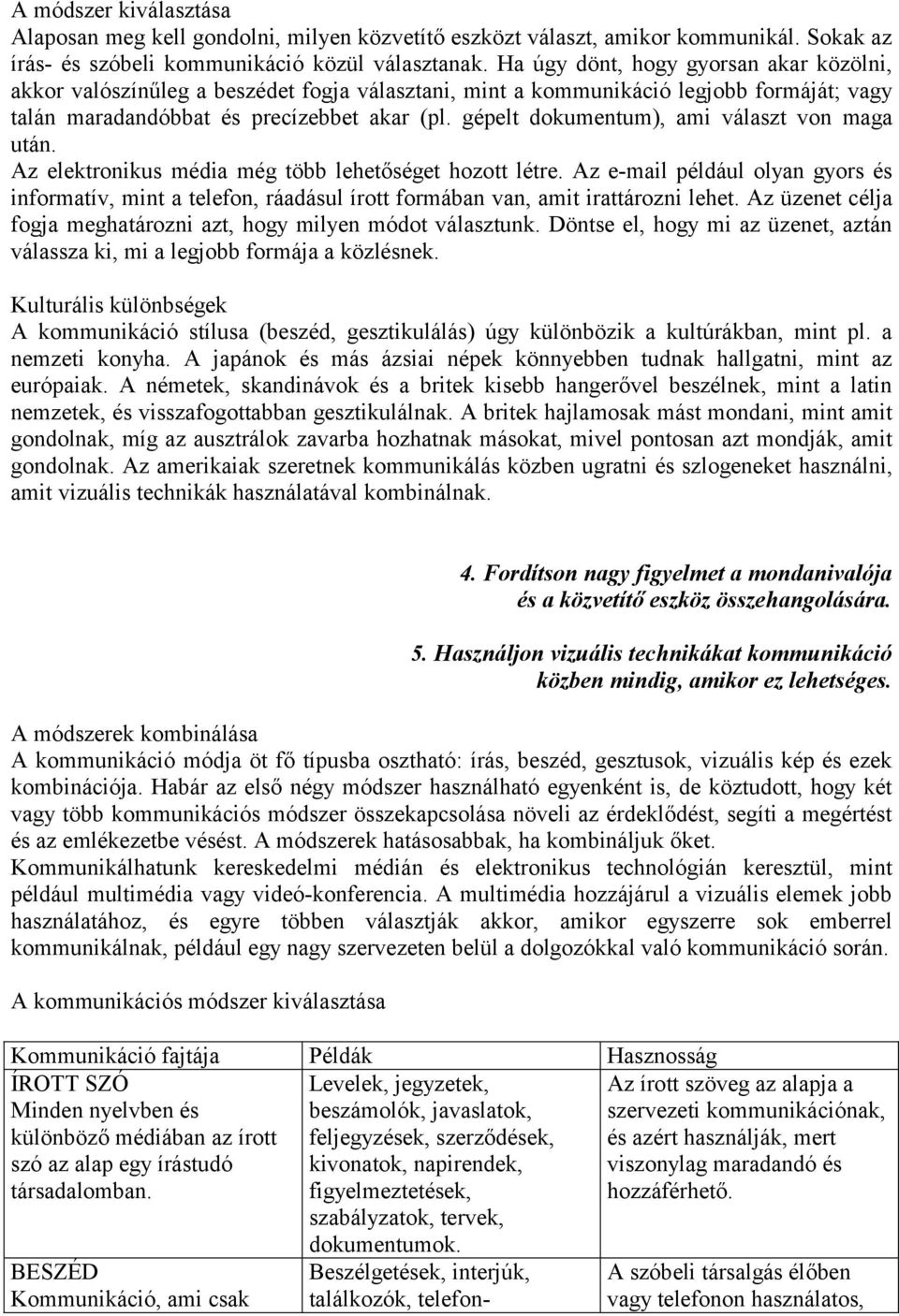 A módszer kiválasztása
Alaposan meg kell gondolni, milyen közvetítő eszközt választ, amikor kommunikál. Sokak az írás- és szóbeli kommunikáció közül választanak. Ha úgy dönt, hogy gyorsan akar közölni, akkor valószínűleg a beszédet fogja választani, mint a kommunikáció legjobb formáját; vagy talán maradandóbbat és precízebbet akar (pl. gépelt dokumentum), ami választ von maga után.
Az elektronikus média még több lehetőséget hozott létre. Az e-mail például olyan gyors és informatív, mint a telefon, ráadásul írott formában van, amit irattározni lehet. Az üzenet célja fogja meghatározni azt, hogy milyen módot választunk. Döntse el, hogy mi az üzenet, aztán válassza ki, mi a legjobb formája a közlésnek.

Kulturális különbségek
A kommunikáció stílusa (beszéd, gesztikulálás) úgy különbözik a kultúrákban, mint pl. a nemzeti konyha. A japánok és más ázsiai népek könnyebben tudnak hallgatni, mint az európaiak. A németek, skandinávok és a britek kisebb hangerővel beszélnek, mint a latin nemzetek, és visszafogottabban gesztikulálnak. A britek hajlamosak mást mondani, mint amit gondolnak, míg az ausztrálok zavarba hozhatnak másokat, mivel pontosan azt mondják, amit gondolnak. Az amerikaiak szeretnek kommunikálás közben ugratni és szlogeneket használni, amit vizuális technikák használatával kombinálnak.

4. Fordítson nagy figyelmet a mondanivalója és a közvetítő eszköz összehangolására.

5. Használjon vizuális technikákat kommunikáció közben mindig, amikor ez lehetséges.

A módszerek kombinálása
A kommunikáció módja öt fő típusba osztható: írás, beszéd, gesztusok, vizuális kép és ezek kombinációja. Habár az első négy módszer használható egyenként is, de köztudott, hogy két vagy több kommunikációs módszer összekapcsolása növeli az érdeklődést, segíti a megértést és az emlékezetbe vésést. A módszerek hatásosabbak, ha kombináljuk őket.
Kommunikálhatunk kereskedelmi médián és elektronikus technológián keresztül, mint például multimédia vagy videó-konferencia. A multimédia hozzájárul a vizuális elemek jobb használatához, és egyre többen választják akkor, amikor egyszerre sok emberrel kommunikálnak, például egy nagy szervezeten belül a dolgozókkal való kommunikáció során.

A kommunikációs módszer kiválasztása

| Kommunikáció fajtája | Példák | Hasznosság |
|---|---|---|
| ÍROTT SZÓ Minden nyelvben és különböző médiában az írott szó az alap egy írástudó társadalomban. | Levelek, jegyzetek, beszámolók, javaslatok, feljegyzések, szerződések, kivonatok, napirendek, figyelmeztetések, szabályzatok, tervek, dokumentumok. | Az írott szöveg az alapja a szervezeti kommunikációnak, és azért használják, mert viszonylag maradandó és hozzáférhető. |
| BESZÉD Kommunikáció, ami csak | Beszélgetések, interjúk, találkozók, telefon- | A szóbeli társalgás élőben vagy telefonon használatos, |